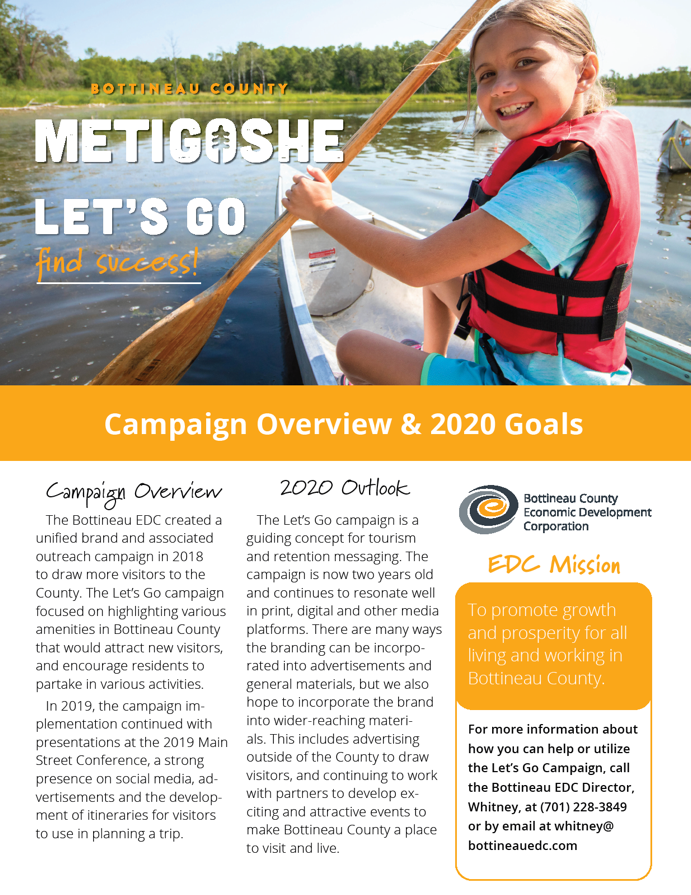 BOTTINEAU COUNTY
METIGOSHE
LET'S GO
find success!

Campaign Overview & 2020 Goals

Campaign Overview

The Bottineau EDC created a unified brand and associated outreach campaign in 2018 to draw more visitors to the County. The Let's Go campaign focused on highlighting various amenities in Bottineau County that would attract new visitors, and encourage residents to partake in various activities.

In 2019, the campaign implementation continued with presentations at the 2019 Main Street Conference, a strong presence on social media, advertisements and the development of itineraries for visitors to use in planning a trip.

2020 Outlook

The Let's Go campaign is a guiding concept for tourism and retention messaging. The campaign is now two years old and continues to resonate well in print, digital and other media platforms. There are many ways the branding can be incorporated into advertisements and general materials, but we also hope to incorporate the brand into wider-reaching materials. This includes advertising outside of the County to draw visitors, and continuing to work with partners to develop exciting and attractive events to make Bottineau County a place to visit and live.

Bottineau County Economic Development Corporation

EDC Mission

To promote growth and prosperity for all living and working in Bottineau County.

For more information about how you can help or utilize the Let's Go Campaign, call the Bottineau EDC Director, Whitney, at (701) 228-3849 or by email at whitney@bottineauedc.com